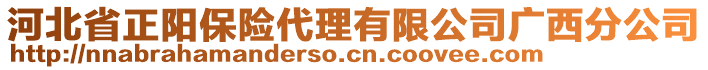 河北省正阳保险代理有限公司广西分公司
http://nnabrahamanderso.cn.coovee.com